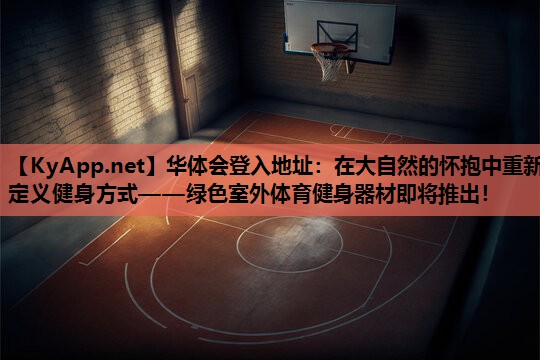 【KyApp.net】华体会登入地址：在大自然的怀抱中重新定义健身方式——绿色室外体育健身器材即将推出！